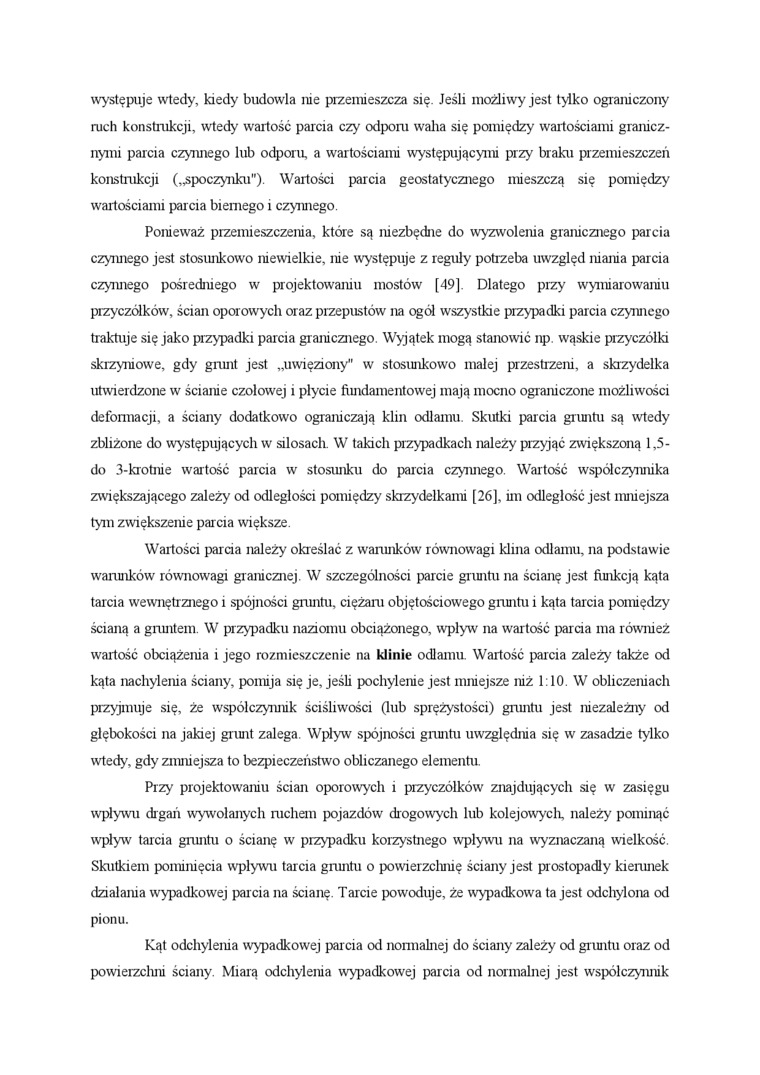 występuje wtedy, kiedy budowla nie przemieszcza się. Jeśli możliwy jest tylko ograniczony ruch konstrukcji, wtedy wartość parcia czy odporu waha się pomiędzy wartościami granicznymi parcia czynnego lub odporu, a wartościami występującymi przy braku przemieszczeń konstrukcji („spoczynku"). Wartości parcia geostatycznego mieszczą się pomiędzy wartościami parcia biernego i czynnego.

Ponieważ przemieszczenia, które są niezbędne do wyzwolenia granicznego parcia czynnego jest stosunkowo niewielkie, nie występuje z reguły potrzeba uwzględ niania parcia czynnego pośredniego w projektowaniu mostów [49]. Dlatego przy wymiarowaniu przyczółków, ścian oporowych oraz przepustów na ogół wszystkie przypadki parcia czynnego traktuje się jako przypadki parcia granicznego. Wyjątek mogą stanowić np. wąskie przyczółki skrzyniowe, gdy grunt jest „uwięziony" w stosunkowo małej przestrzeni, a skrzydełka utwierdzone w ścianie czołowej i płycie fundamentowej mają mocno ograniczone możliwości deformacji, a ściany dodatkowo ograniczają klin odłamu. Skutki parcia gruntu są wtedy zbliżone do występujących w silosach. W takich przypadkach należy przyjąć zwiększoną 1,5- do 3-krotnie wartość parcia w stosunku do parcia czynnego. Wartość współczynnika zwiększającego zależy od odległości pomiędzy skrzydełkami [26], im odległość jest mniejsza tym zwiększenie parcia większe.

Wartości parcia należy określać z warunków równowagi klina odłamu, na podstawie warunków równowagi granicznej. W szczególności parcie gruntu na ścianę jest funkcją kąta tarcia wewnętrznego i spójności gruntu, ciężaru objętościowego gruntu i kąta tarcia pomiędzy ścianą a gruntem. W przypadku naziomu obciążonego, wpływ na wartość parcia ma również wartość obciążenia i jego rozmieszczenie na klinie odłamu. Wartość parcia zależy także od kąta nachylenia ściany, pomija się je, jeśli pochylenie jest mniejsze niż 1:10. W obliczeniach przyjmuje się, że współczynnik ściśliwości (lub sprężystości) gruntu jest niezależny od głębokości na jakiej grunt zalega. Wpływ spójności gruntu uwzględnia się w zasadzie tylko wtedy, gdy zmniejsza to bezpieczeństwo obliczanego elementu.

Przy projektowaniu ścian oporowych i przyczółków znajdujących się w zasięgu wpływu drgań wywołanych ruchem pojazdów drogowych lub kolejowych, należy pominąć wpływ tarcia gruntu o ścianę w przypadku korzystnego wpływu na wyznaczaną wielkość. Skutkiem pominięcia wpływu tarcia gruntu o powierzchnię ściany jest prostopadły kierunek działania wypadkowej parcia na ścianę. Tarcie powoduje, że wypadkowa ta jest odchylona od pionu.

Kąt odchylenia wypadkowej parcia od normalnej do ściany zależy od gruntu oraz od powierzchni ściany. Miarą odchylenia wypadkowej parcia od normalnej jest współczynnik